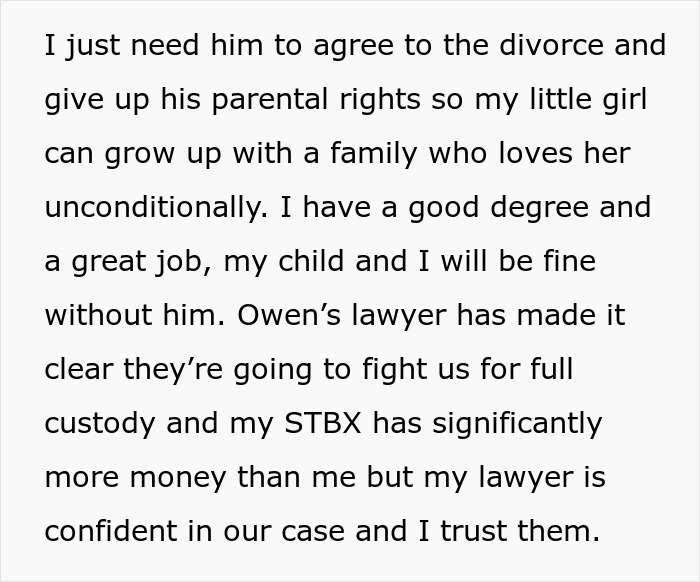 I just need him to agree to the divorce and give up his parental rights so my little girl can grow up with a family who loves her unconditionally. I have a good degree and a great job, my child and I will be fine without him. Owen’s lawyer has made it clear they’re going to fight us for full custody and my STBX has significantly more money than me but my lawyer is confident in our case and I trust them.